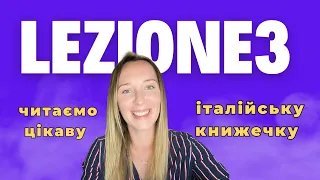 LEZIONE3

читаємо цікаву

італійську книжечку